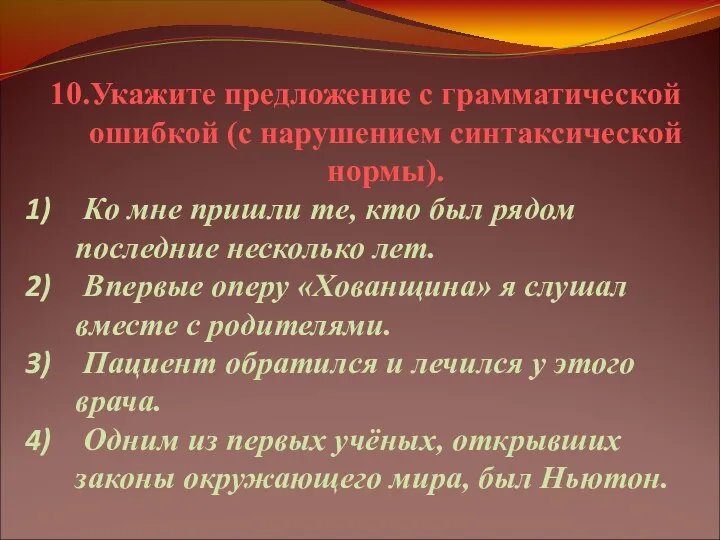 10.Укажите предложение с грамматической ошибкой (с нарушением синтаксической нормы).

1) Ко мне пришли те, кто был рядом последние несколько лет.

2) Впервые оперу «Хованщина» я слушал вместе с родителями.

3) Пациент обратился и лечился у этого врача.

4) Одним из первых учёных, открывших законы окружающего мира, был Ньютон.